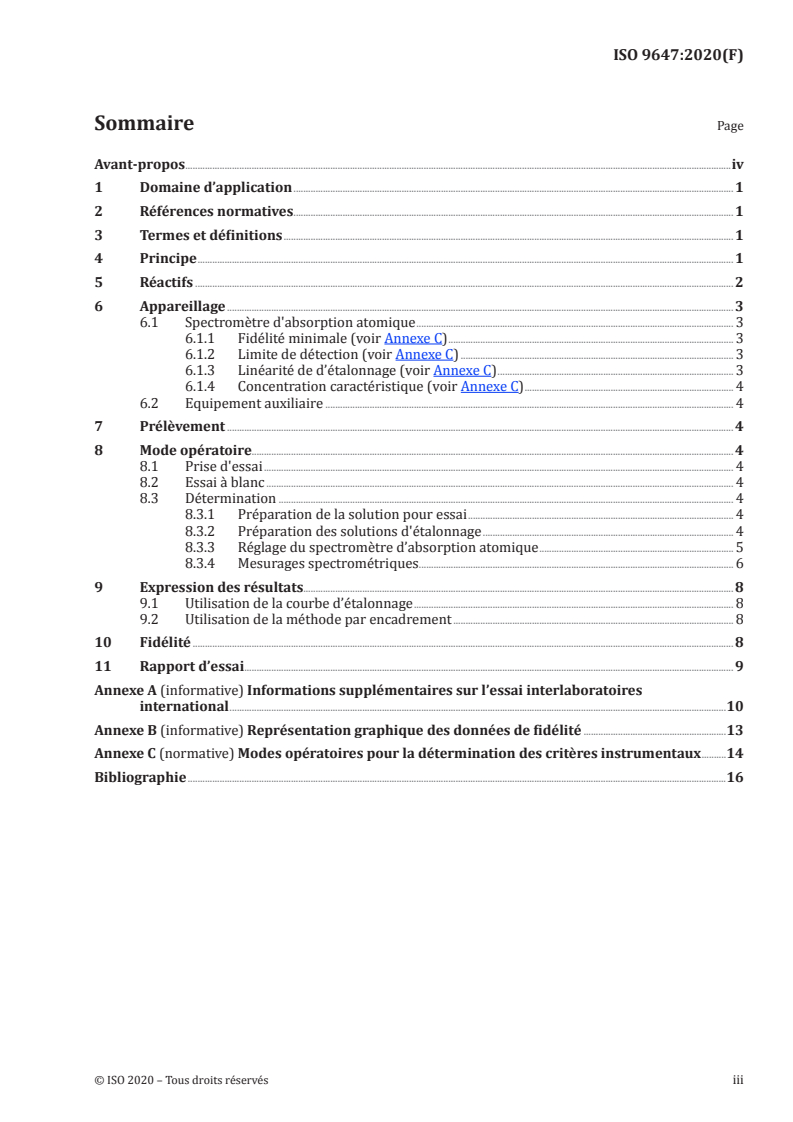 ISO 9647:2020(F)

Sommaire

Page

Avant-propos iv
1 Domaine d'application 1
2 Références normatives 1
3 Termes et définitions 1
4 Principe 1
5 Réactifs 2
6 Appareillage 3
6.1 Spectromètre d'absorption atomique 3
6.1.1 Fidélité minimale (voir Annexe C) 3
6.1.2 Limite de détection (voir Annexe C) 3
6.1.3 Linéarité de d'étalonnage (voir Annexe C) 3
6.1.4 Concentration caractéristique (voir Annexe C) 4
6.2 Equipement auxiliaire 4
7 Prélèvement 4
8 Mode opératoire 4
8.1 Prise d'essai 4
8.2 Essai à blanc 4
8.3 Détermination 4
8.3.1 Préparation de la solution pour essai 4
8.3.2 Préparation des solutions d'étalonnage 4
8.3.3 Réglage du spectromètre d'absorption atomique 5
8.3.4 Mesurages spectrométriques 6
9 Expression des résultats 8
9.1 Utilisation de la courbe d'étalonnage 8
9.2 Utilisation de la méthode par encadrement 8
10 Fidélité 8
11 Rapport d'essai 9
Annexe A (informative) Informations supplémentaires sur l'essai interlaboratoires international 10
Annexe B (informative) Représentation graphique des données de fidélité 13
Annexe C (normative) Modes opératoires pour la détermination des critères instrumentaux 14
Bibliographie 16

© ISO 2020 – Tous droits réservés iii